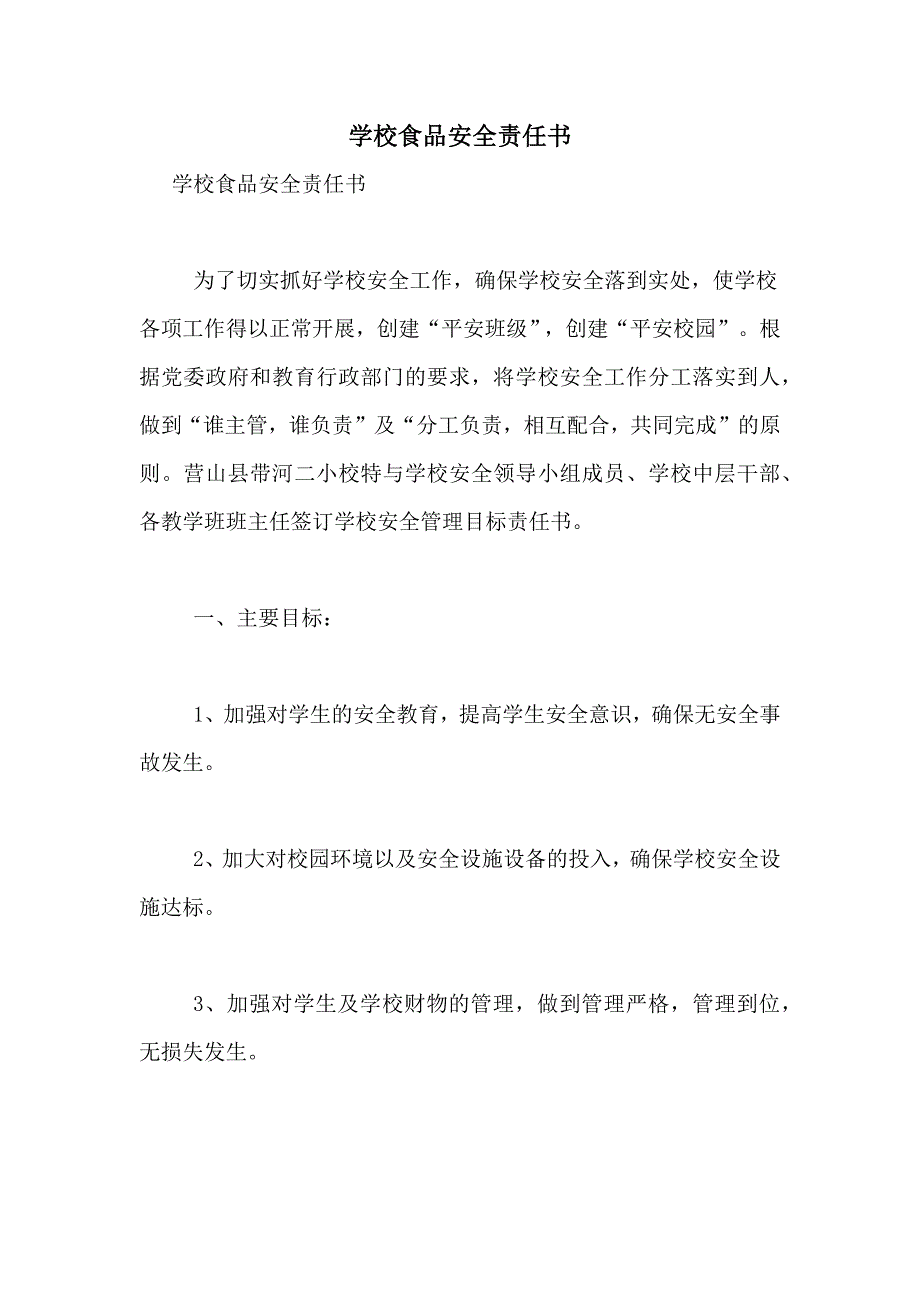 学校食品安全责任书

学校食品安全责任书

为了切实抓好学校安全工作，确保学校安全落到实处，使学校各项工作得以正常开展，创建“平安班级”，创建“平安校园”。根据党委政府和教育行政部门的要求，将学校安全工作分工落实到人，做到“谁主管，谁负责”及“分工负责，相互配合，共同完成”的原则。营山县带河二小校特与学校安全领导小组成员、学校中层干部、各教学班班主任签订学校安全管理目标责任书。

一、主要目标：

1、加强对学生的安全教育，提高学生安全意识，确保无安全事故发生。

2、加大对校园环境以及安全设施设备的投入，确保学校安全设施达标。

3、加强对学生及学校财物的管理，做到管理严格，管理到位，无损失发生。